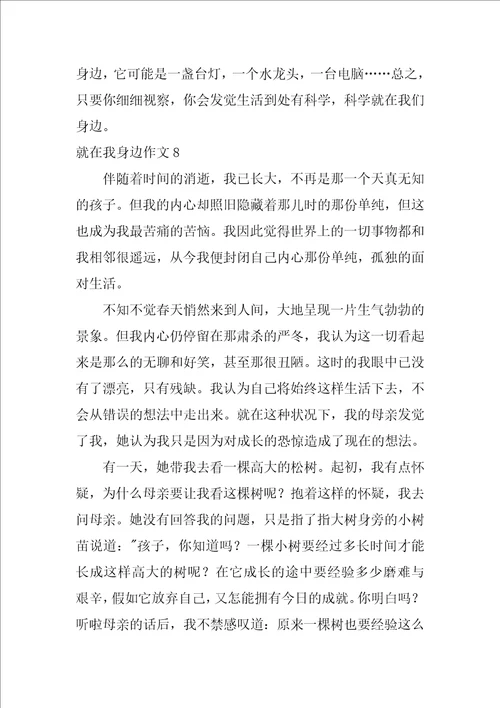 身边，它可能是一盏台灯，一个水龙头，一台电脑……总之，只要你细细视察，你会发觉生活到处有科学，科学就在我们身边。

就在我身边作文 8

伴随着时间的消逝，我已长大，不再是那一个天真无知的孩子。但我的内心却照旧隐藏着那儿时的那份单纯，但这也成为我最苦痛的苦恼。我因此觉得世界上的一切事物都和我相邻很遥远，从今我便封闭自己内心那份单纯，孤独的面对生活。

不知不觉春天悄然来到人间，大地呈现一片生气勃勃的景象。但我内心仍停留在那肃杀的严冬，我认为这一切看起来是那么的无聊和好笑，甚至那很丑陋。这时的我眼中已没有了漂亮，只有残缺。我认为自己将始终这样生活下去，不会从错误的想法中走出来。就在这种状况下，我的母亲发觉了我，她认为我只是因为对成长的恐惊造成了现在的想法。

有一天，她带我去看一棵高大的松树。起初，我有点怀疑，为什么母亲要让我看这棵树呢？抱着这样的怀疑，我去问母亲。她没有回答我的问题，只是指了指大树身旁的小树苗说道："孩子，你知道吗？一棵小树要经过多长时间才能长成这样高大的树呢？在它成长的途中要经验多少磨难与艰辛，假如它放弃自己，又怎能拥有今日的成就。你明白吗？听啦母亲的话后，我不禁感叹道：原来一棵树也要经验这么